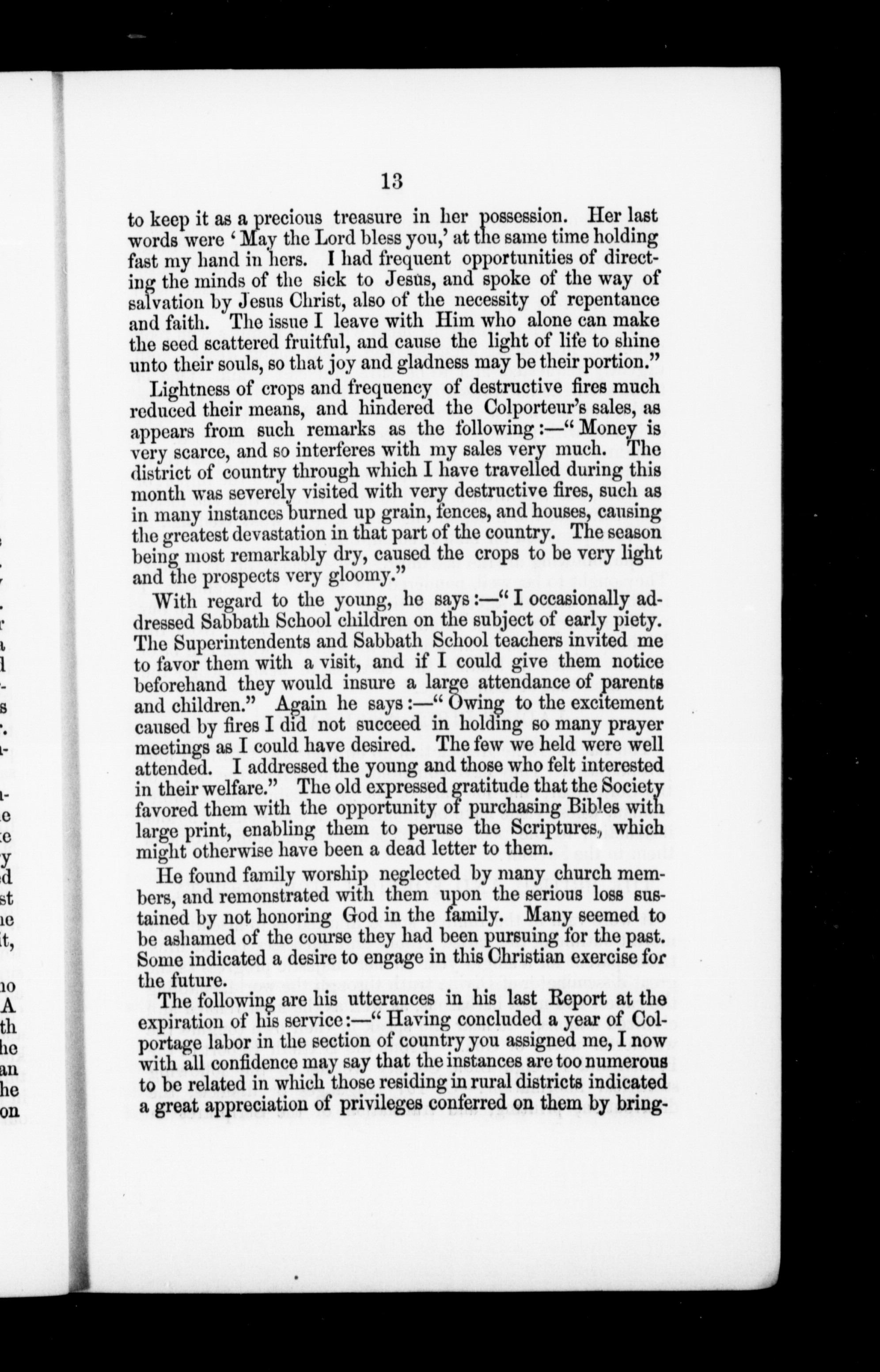 13

to keep it as a precious treasure in her possession. Her last words were 'May the Lord bless you,' at the same time holding fast my hand in hers. I had frequent opportunities of directing the minds of the sick to Jesus, and spoke of the way of salvation by Jesus Christ, also of the necessity of repentance and faith. The issue I leave with Him who alone can make the seed scattered fruitful, and cause the light of life to shine unto their souls, so that joy and gladness may be their portion."

Lightness of crops and frequency of destructive fires much reduced their means, and hindered the Colporteur's sales, as appears from such remarks as the following:—"Money is very scarce, and so interferes with my sales very much. The district of country through which I have travelled during this month was severely visited with very destructive fires, such as in many instances burned up grain, fences, and houses, causing the greatest devastation in that part of the country. The season being most remarkably dry, caused the crops to be very light and the prospects very gloomy."

With regard to the young, he says:—"I occasionally addressed Sabbath School children on the subject of early piety. The Superintendents and Sabbath School teachers invited me to favor them with a visit, and if I could give them notice beforehand they would insure a large attendance of parents and children." Again he says:—"Owing to the excitement caused by fires I did not succeed in holding so many prayer meetings as I could have desired. The few we held were well attended. I addressed the young and those who felt interested in their welfare." The old expressed gratitude that the Society favored them with the opportunity of purchasing Bibles with large print, enabling them to peruse the Scriptures, which might otherwise have been a dead letter to them.

He found family worship neglected by many church members, and remonstrated with them upon the serious loss sustained by not honoring God in the family. Many seemed to be ashamed of the course they had been pursuing for the past. Some indicated a desire to engage in this Christian exercise for the future.

The following are his utterances in his last Report at the expiration of his service:—"Having concluded a year of Colportage labor in the section of country you assigned me, I now with all confidence may say that the instances are too numerous to be related in which those residing in rural districts indicated a great appreciation of privileges conferred on them by bring-